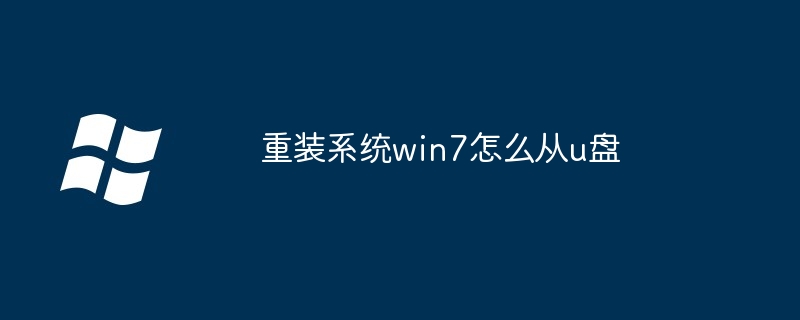 重装系统win7怎么从u盘